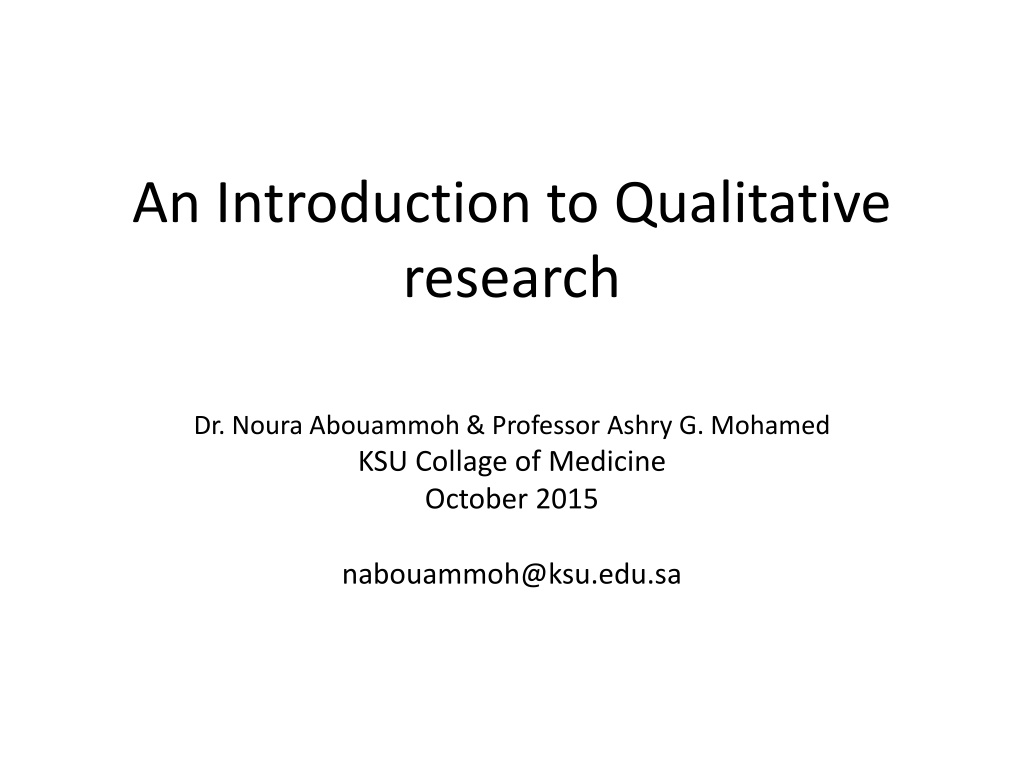 An Introduction to Qualitative research

Dr. Noura Abouammoh & Professor Ashry G. Mohamed
KSU Collage of Medicine
October 2015

nabouammoh@ksu.edu.sa